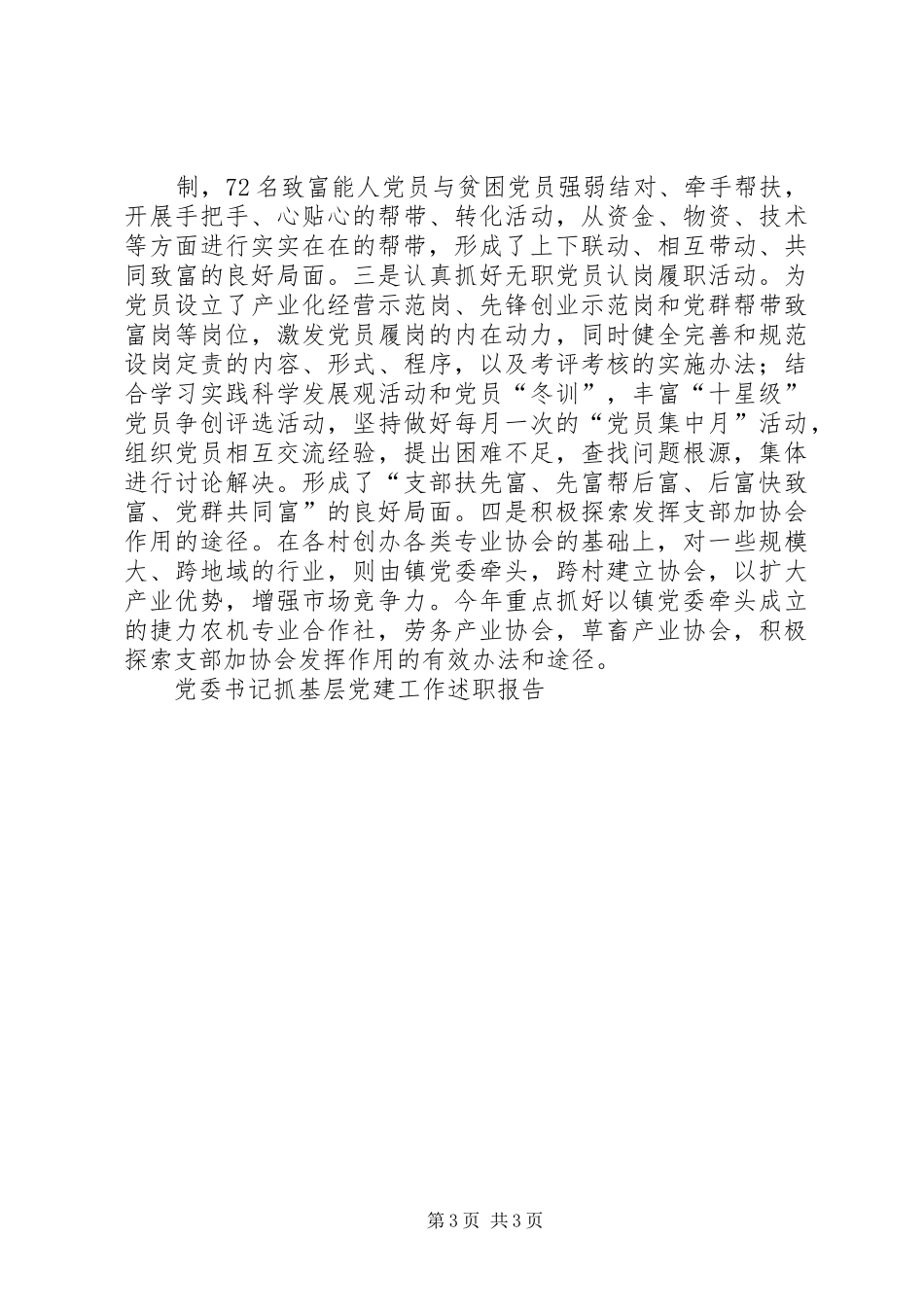 制，72名致富能人党员与贫困党员强弱结对、牵手帮扶，开展手把手、心贴心的帮带、转化活动，从资金、物资、技术等方面进行实实在在的帮带，形成了上下联动、相互带动、共同致富的良好局面。三是认真抓好无职党员认岗履职活动。为党员设立了产业化经营示范岗、先锋创业示范岗和党群帮带致富岗等岗位，激发党员履岗的内在动力，同时健全完善和规范设岗定责的内容、形式、程序，以及考评考核的实施办法；结合学习实践科学发展观活动和党员“冬训”，丰富“十星级”党员争创评选活动，坚持做好每月一次的“党员集中月”活动，组织党员相互交流经验，提出困难不足，查找问题根源，集体进行讨论解决。形成了“支部扶先富、先富帮后富、后富快致富、党群共同富”的良好局面。四是积极探索发挥支部加协会作用的途径。在各村创办各类专业协会的基础上，对一些规模大、跨地域的行业，则由镇党委牵头，跨村建立协会，以扩大产业优势，增强市场竞争力。今年重点抓好以镇党委牵头成立的捷力农机专业合作社，劳务产业协会，草畜产业协会，积极探索支部加协会发挥作用的有效办法和途径。

党委书记抓基层党建工作述职报告

第3页 共3页